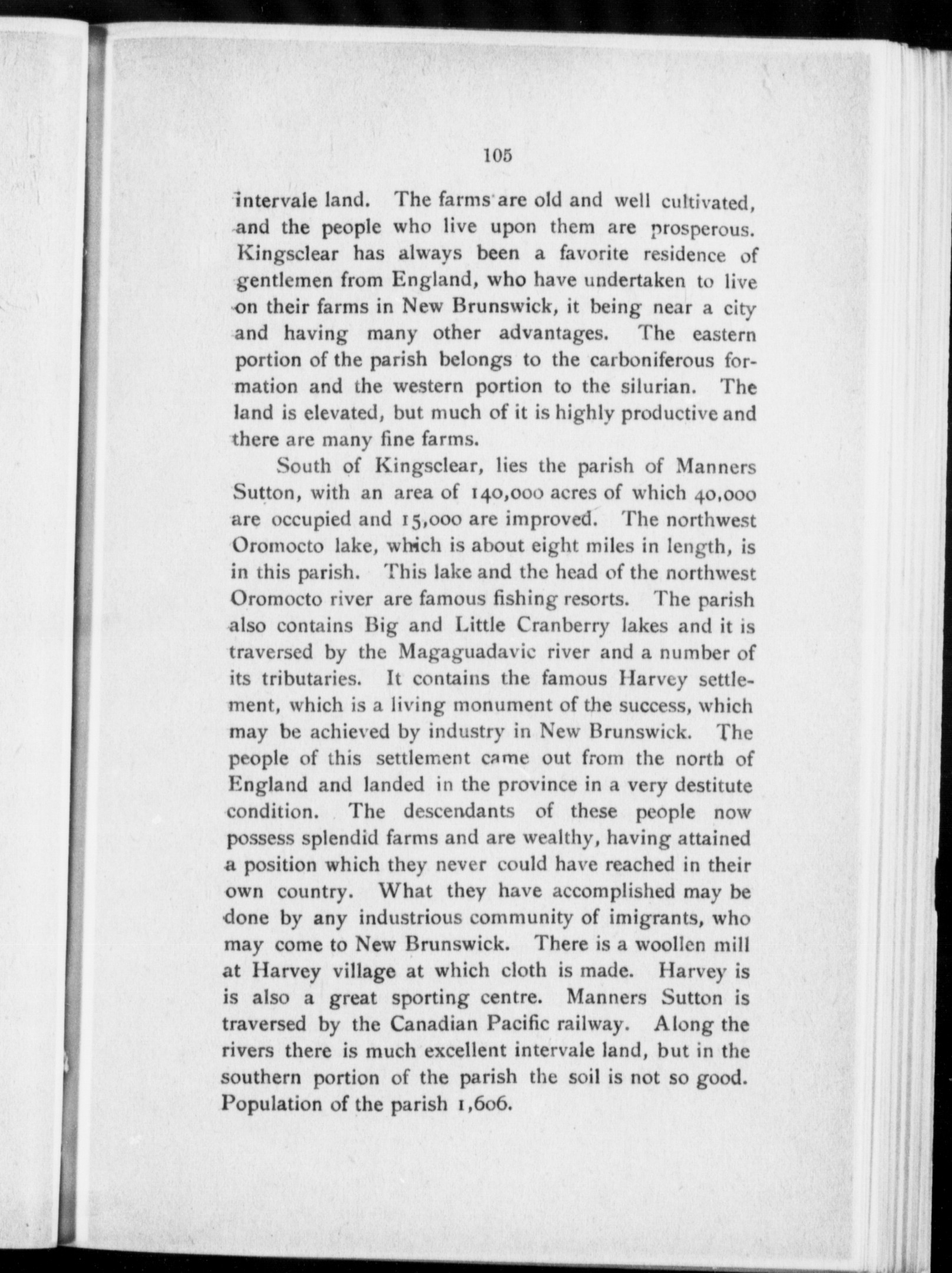 105

intervale land. The farms are old and well cultivated, and the people who live upon them are prosperous. Kingsclear has always been a favorite residence of gentlemen from England, who have undertaken to live on their farms in New Brunswick, it being near a city and having many other advantages. The eastern portion of the parish belongs to the carboniferous formation and the western portion to the silurian. The land is elevated, but much of it is highly productive and there are many fine farms.

South of Kingsclear, lies the parish of Manners Sutton, with an area of 140,000 acres of which 40,000 are occupied and 15,000 are improved. The northwest Oromocto lake, which is about eight miles in length, is in this parish. This lake and the head of the northwest Oromocto river are famous fishing resorts. The parish also contains Big and Little Cranberry lakes and it is traversed by the Magaguadavic river and a number of its tributaries. It contains the famous Harvey settlement, which is a living monument of the success, which may be achieved by industry in New Brunswick. The people of this settlement came out from the north of England and landed in the province in a very destitute condition. The descendants of these people now possess splendid farms and are wealthy, having attained a position which they never could have reached in their own country. What they have accomplished may be done by any industrious community of imigrants, who may come to New Brunswick. There is a woollen mill at Harvey village at which cloth is made. Harvey is is also a great sporting centre. Manners Sutton is traversed by the Canadian Pacific railway. Along the rivers there is much excellent intervale land, but in the southern portion of the parish the soil is not so good. Population of the parish 1,606.